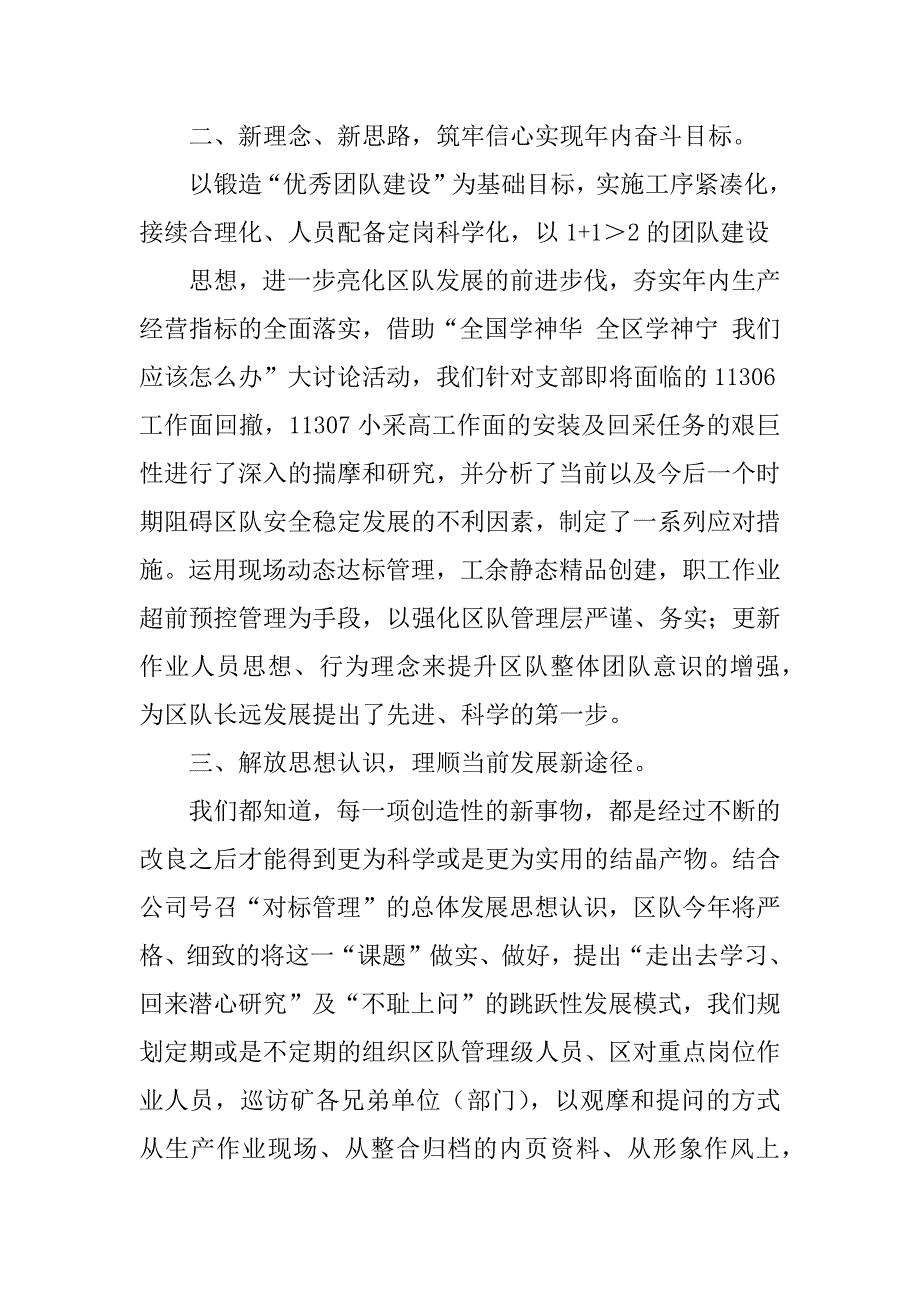 二、新理念、新思路，筑牢信心实现年内奋斗目标。

以锻造“优秀团队建设”为基础目标，实施工序紧凑化，接续合理化、人员配备定岗科学化，以 1+1＞2 的团队建设

思想，进一步亮化区队发展的前进步伐，夯实年内生产经营指标的全面落实，借助“全国学神华 全区学神宁 我们应该怎么办”大讨论活动，我们针对支部即将面临的 11306 工作面回撤，11307 小采高工作面的安装及回采任务的艰巨性进行了深入的揣摩和研究，并分析了当前以及今后一个时期阻碍区队安全稳定发展的不利因素，制定了一系列应对措施。运用现场动态达标管理，工余静态精品创建，职工作业超前预控管理为手段，以强化区队管理层严谨、务实；更新作业人员思想、行为理念来提升区队整体团队意识的增强，为区队长远发展提出了先进、科学的第一步。

三、解放思想认识，理顺当前发展新途径。

我们都知道，每一项创造性的新事物，都是经过不断的改良之后才能得到更为科学或是更为实用的结晶产物。结合公司号召“对标管理”的总体发展思想认识，区队今年将严格、细致的将这一“课题”做实、做好，提出“走出去学习、回来潜心研究”及“不耻上问”的跳跃性发展模式，我们规划定期或是不定期的组织区队管理级人员、区对重点岗位作业人员，巡访矿各兄弟单位（部门），以观摩和提问的方式从生产作业现场、从整合归档的内页资料、从形象作风上，